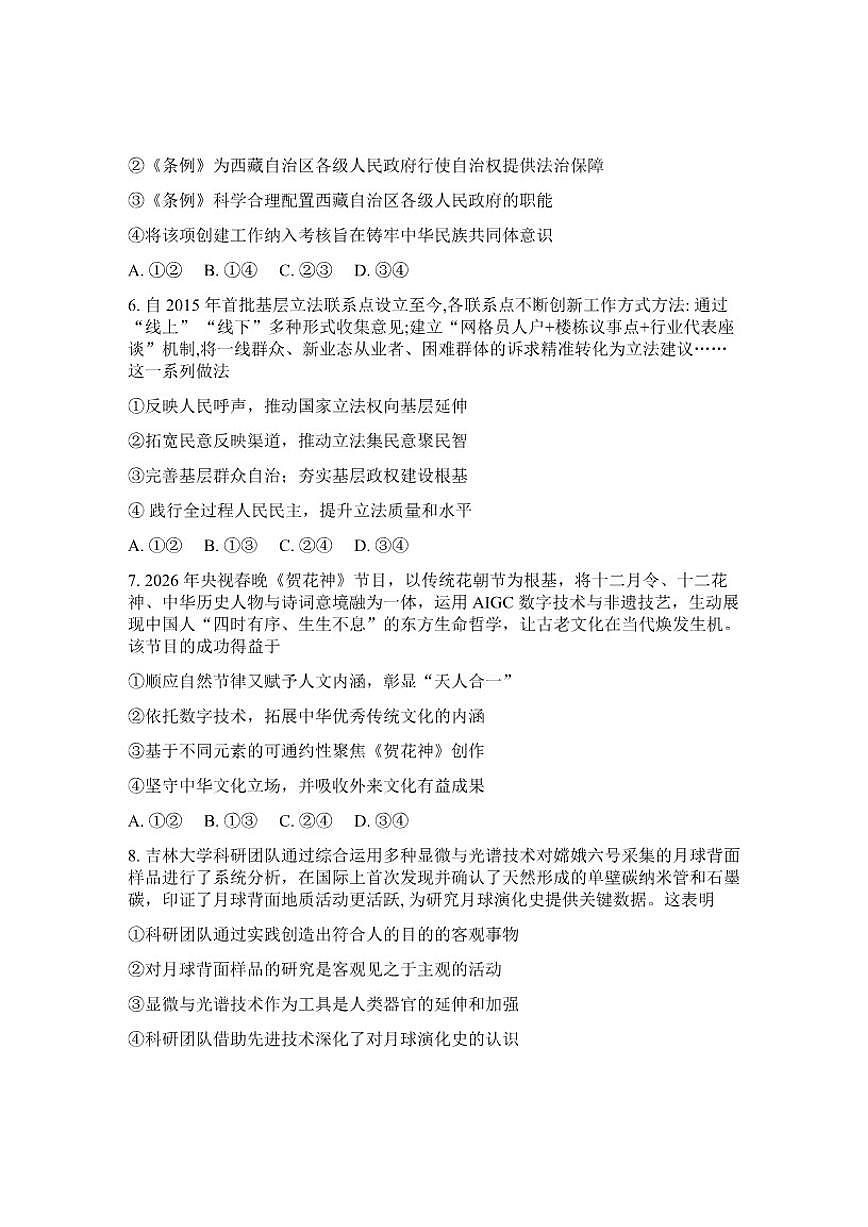 ②《条例》为西藏自治区各级人民政府行使自治权提供法治保障

③《条例》科学合理配置西藏自治区各级人民政府的职能

④将该项创建工作纳入考核旨在铸牢中华民族共同体意识

A. ①②　B. ①④　C. ②③　D. ③④

6. 自 2015 年首批基层立法联系点设立至今,各联系点不断创新工作方式方法: 通过“线上”“线下”多种形式收集意见;建立“网格员人户+楼栋议事点+行业代表座谈”机制,将一线群众、新业态从业者、困难群体的诉求精准转化为立法建议……这一系列做法

①反映人民呼声，推动国家立法权向基层延伸

②拓宽民意反映渠道，推动立法集民意聚民智

③完善基层群众自治；夯实基层政权建设根基

④ 践行全过程人民民主，提升立法质量和水平

A. ①②　B. ①③　C. ②④　D. ③④

7. 2026 年央视春晚《贺花神》节目，以传统花朝节为根基，将十二月令、十二花神、中华历史人物与诗词意境融为一体，运用 AIGC 数字技术与非遗技艺，生动展现中国人“四时有序、生生不息”的东方生命哲学，让古老文化在当代焕发生机。该节目的成功得益于

①顺应自然节律又赋予人文内涵，彰显“天人合一”

②依托数字技术，拓展中华优秀传统文化的内涵

③基于不同元素的可通约性聚焦《贺花神》创作

④坚守中华文化立场，并吸收外来文化有益成果

A. ①②　B. ①③　C. ②④　D. ③④

8. 吉林大学科研团队通过综合运用多种显微与光谱技术对嫦娥六号采集的月球背面样品进行了系统分析，在国际上首次发现并确认了天然形成的单壁碳纳米管和石墨碳，印证了月球背面地质活动更活跃, 为研究月球演化史提供关键数据。这表明

①科研团队通过实践创造出符合人的目的的客观事物

②对月球背面样品的研究是客观见之于主观的活动

③显微与光谱技术作为工具是人类器官的延伸和加强

④科研团队借助先进技术深化了对月球演化史的认识